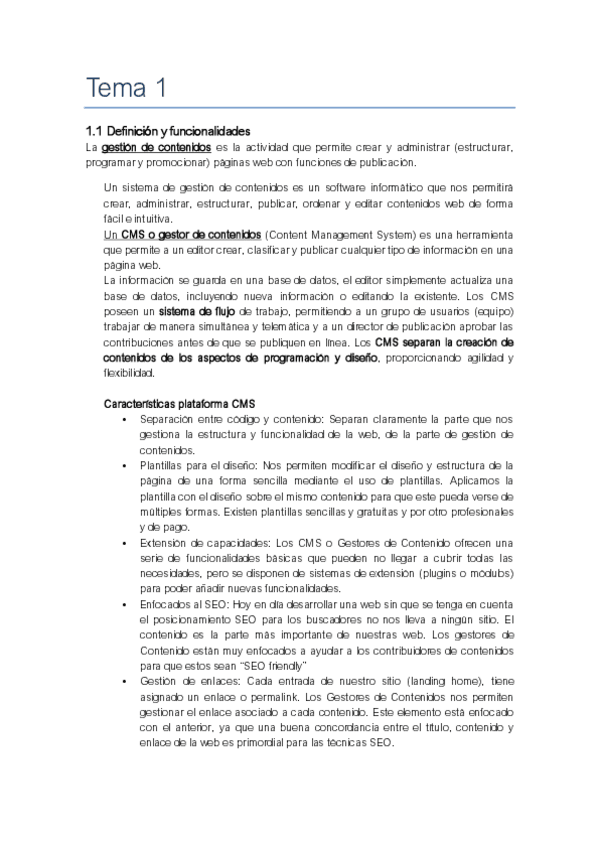 Tema 1

1.1 Definición y funcionalidades

La gestión de contenidos es la actividad que permite crear y administrar (estructurar, programar y promocionar) páginas web con funciones de publicación.

Un sistema de gestión de contenidos es un software informático que nos permitirá crear, administrar, estructurar, publicar, ordenar y editar contenidos web de forma fácil e intuitiva.

Un CMS o gestor de contenidos (Content Management System) es una herramienta que permite a un editor crear, clasificar y publicar cualquier tipo de información en una página web.

La información se guarda en una base de datos, el editor simplemente actualiza una base de datos, incluyendo nueva información o editando la existente. Los CMS poseen un sistema de flujo de trabajo, permitiendo a un grupo de usuarios (equipo) trabajar de manera simultánea y telemática y a un director de publicación aprobar las contribuciones antes de que se publiquen en línea. Los CMS separan la creación de contenidos de los aspectos de programación y diseño, proporcionando agilidad y flexibilidad.

Características plataforma CMS

• Separación entre código y contenido: Separan claramente la parte que nos gestiona la estructura y funcionalidad de la web, de la parte de gestión de contenidos.
• Plantillas para el diseño: Nos permiten modificar el diseño y estructura de la página de una forma sencilla mediante el uso de plantillas. Aplicamos la plantilla con el diseño sobre el mismo contenido para que este pueda verse de múltiples formas. Existen plantillas sencillas y gratuitas y por otro profesionales y de pago.
• Extensión de capacidades: Los CMS o Gestores de Contenido ofrecen una serie de funcionalidades básicas que pueden no llegar a cubrir todas las necesidades, pero se disponen de sistemas de extensión (plugins o módulos) para poder añadir nuevas funcionalidades.
• Enfocados al SEO: Hoy en día desarrollar una web sin que se tenga en cuenta el posicionamiento SEO para los buscadores no nos lleva a ningún sitio. El contenido es la parte más importante de nuestras web. Los gestores de Contenido están muy enfocados a ayudar a los contribuidores de contenidos para que estos sean "SEO friendly"
• Gestión de enlaces: Cada entrada de nuestro sitio (landing home), tiene asignado un enlace o permalink. Los Gestores de Contenidos nos permiten gestionar el enlace asociado a cada contenido. Este elemento está enfocado con el anterior, ya que una buena concordancia entre el título, contenido y enlace de la web es primordial para las técnicas SEO.